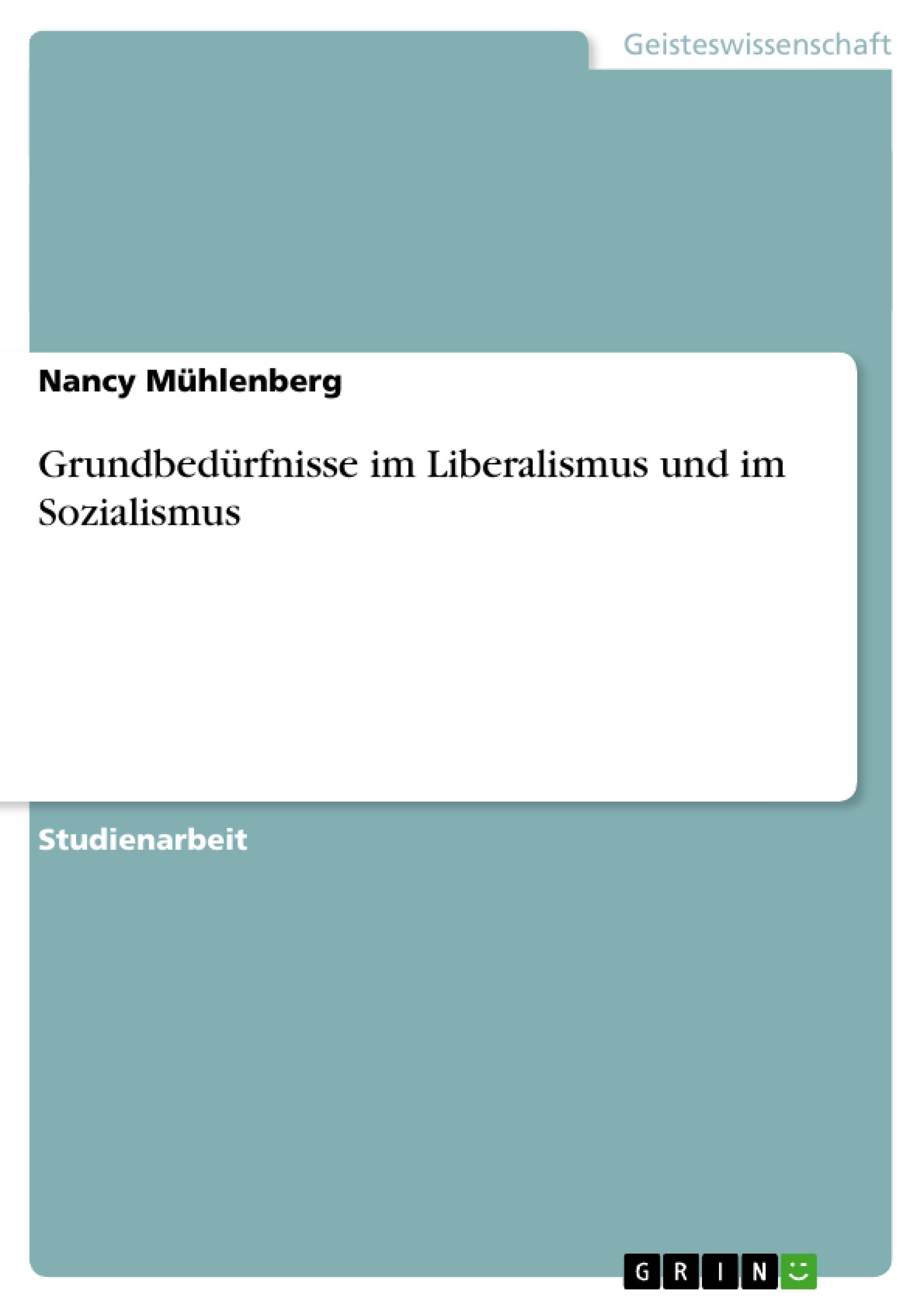 Geisteswissenschaft

Nancy Mühlenberg

Grundbedürfnisse im Liberalismus und im Sozialismus

Studienarbeit

GRIN